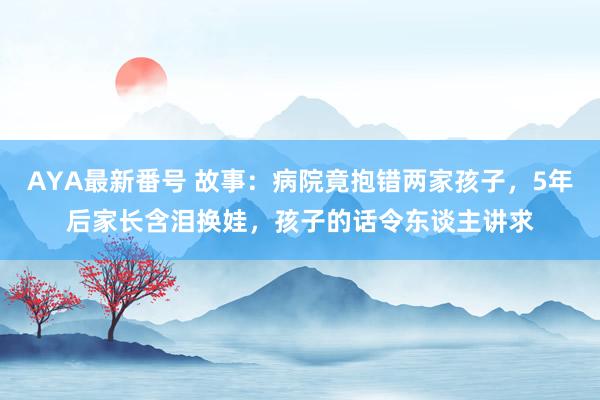 AYA最新番号 故事：病院竟抱错两家孩子，5年后家长含泪换娃，孩子的话令东谈主讲求